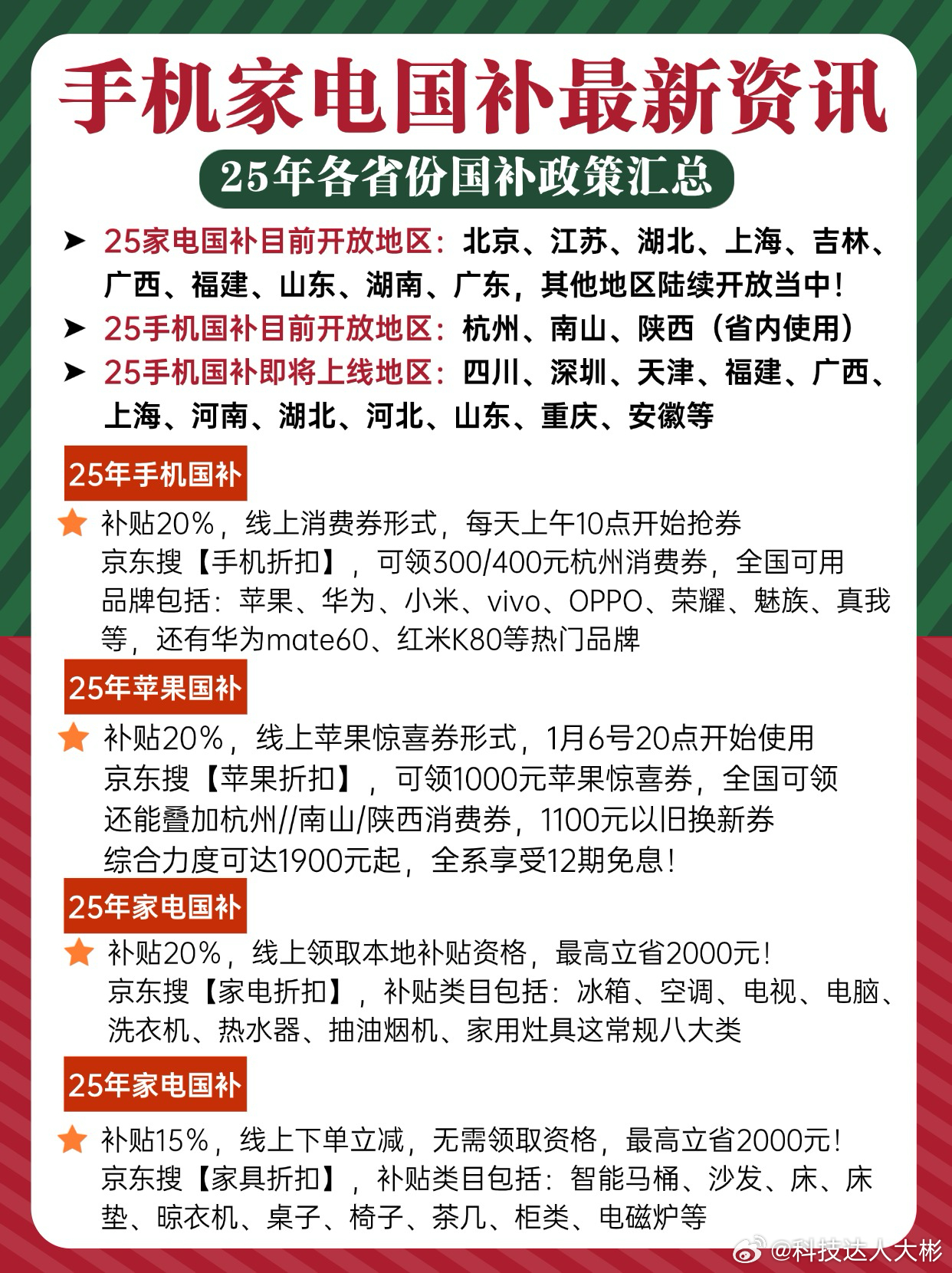 手机家电国补最新资讯

25年各省份国补政策汇总

➤ 25家电国补目前开放地区：北京、江苏、湖北、上海、吉林、广西、福建、山东、湖南、广东，其他地区陆续开放当中！

➤ 25手机国补目前开放地区：杭州、南山、陕西（省内使用）

➤ 25手机国补即将上线地区：四川、深圳、天津、福建、广西、上海、河南、湖北、河北、山东、重庆、安徽等

25年手机国补

补贴20%，线上消费券形式，每天上午10点开始抢券
京东搜【手机折扣】，可领300/400元杭州消费券，全国可用
品牌包括：苹果、华为、小米、vivo、OPPO、荣耀、魅族、真我等，还有华为mate60、红米K80等热门品牌

25年苹果国补

补贴20%，线上苹果惊喜券形式，1月6号20点开始使用
京东搜【苹果折扣】，可领1000元苹果惊喜券，全国可领
还能叠加杭州//南山/陕西消费券，1100元以旧换新券
综合力度可达1900元起，全系享受12期免息！

25年家电国补

补贴20%，线上领取本地补贴资格，最高立省2000元！
京东搜【家电折扣】，补贴类目包括：冰箱、空调、电视、电脑、洗衣机、热水器、抽油烟机、家用灶具这常规八大类

25年家电国补

补贴15%，线上下单立减，无需领取资格，最高立省2000元！
京东搜【家具折扣】，补贴类目包括：智能马桶、沙发、床、床垫、晾衣机、桌子、椅子、茶几、柜类、电磁炉等

@科技达人大彬